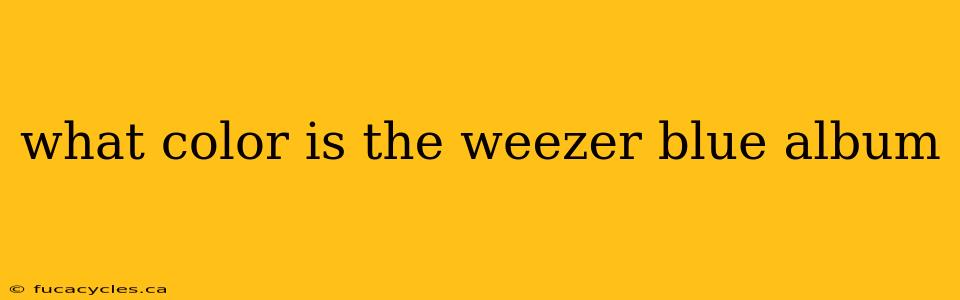 what color is the weezer blue album

© fucacycles.ca